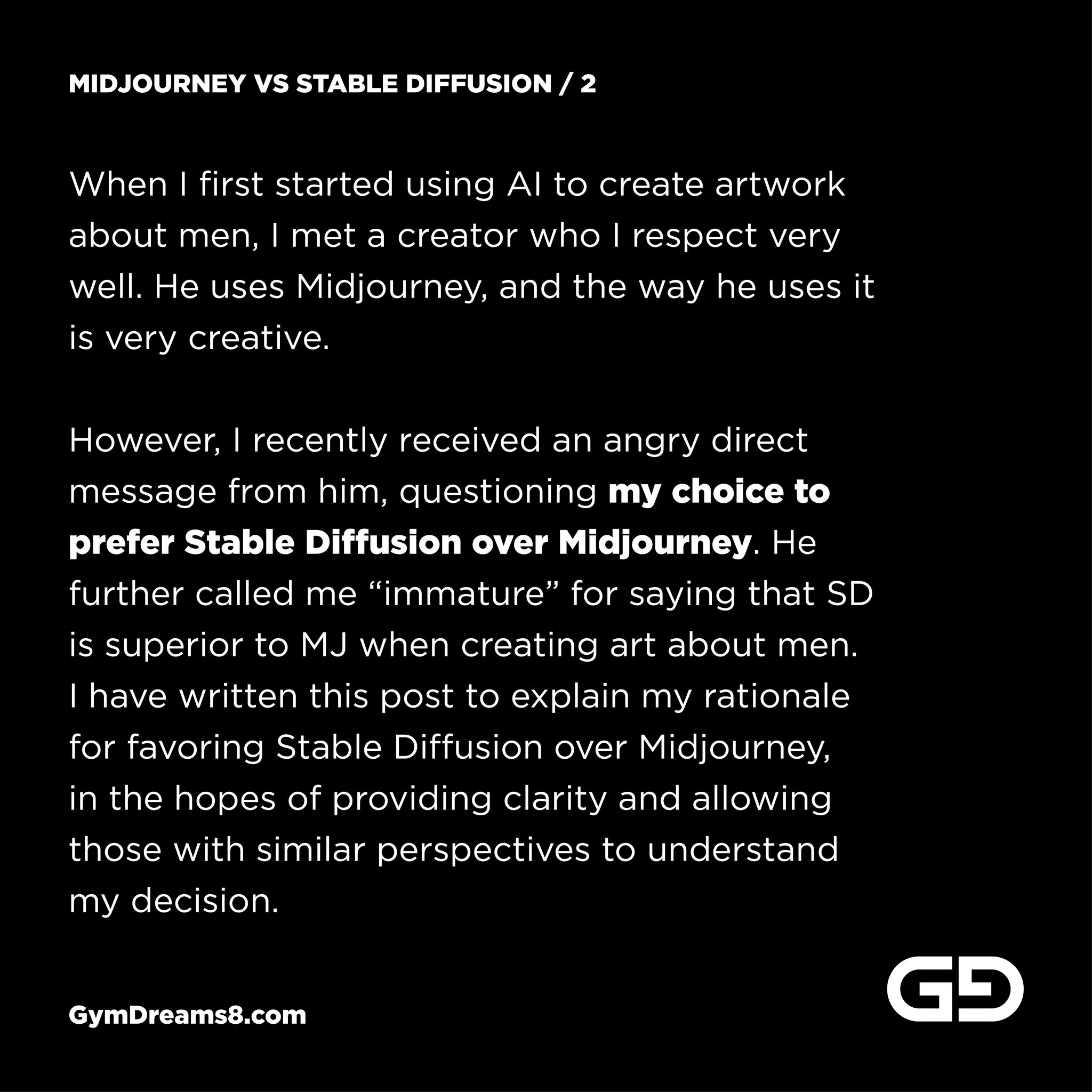 MIDJOURNEY VS STABLE DIFFUSION / 2

When I first started using AI to create artwork about men, I met a creator who I respect very well. He uses Midjourney, and the way he uses it is very creative.

However, I recently received an angry direct message from him, questioning my choice to prefer Stable Diffusion over Midjourney. He further called me "immature" for saying that SD is superior to MJ when creating art about men. I have written this post to explain my rationale for favoring Stable Diffusion over Midjourney, in the hopes of providing clarity and allowing those with similar perspectives to understand my decision.

GymDreams8.com

GD